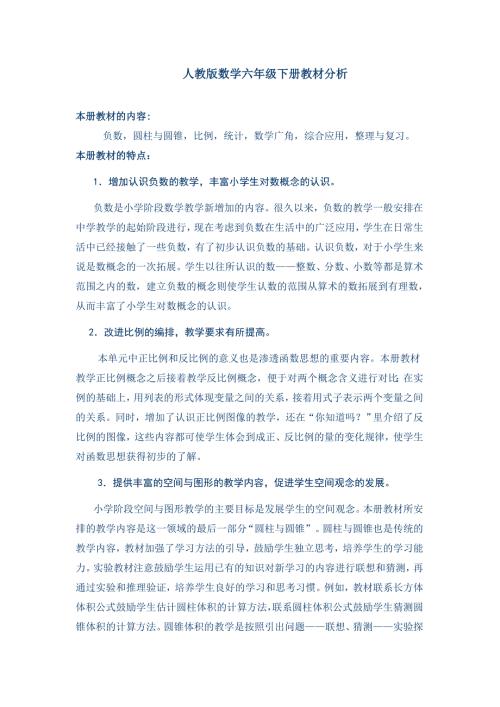 人教版数学六年级下册教材分析

本册教材的内容：

负数，圆柱与圆锥，比例，统计，数学广角，综合应用，整理与复习。

本册教材的特点：

1．增加认识负数的教学，丰富小学生对数概念的认识。

负数是小学阶段数学教学新增加的内容。很久以来，负数的教学一般安排在中学教学的起始阶段进行，现在考虑到负数在生活中的广泛应用，学生在日常生活中已经接触了一些负数，有了初步认识负数的基础。认识负数，对于小学生来说是数概念的一次拓展。学生以往所认识的数——整数、分数、小数等都是算术范围之内的数，建立负数的概念则使学生认数的范围从算术的数拓展到有理数，从而丰富了小学生对数概念的认识。

2．改进比例的编排，教学要求有所提高。

本单元中正比例和反比例的意义也是渗透函数思想的重要内容。本册教材教学正比例概念之后接着教学反比例概念，便于对两个概念含义进行对比 在实例的基础上，用列表的形式体现变量之间的关系，接着用式子表示两个变量之间的关系。同时，增加了认识正比例图像的教学，还在“你知道吗？”里介绍了反比例的图像，这些内容都可使学生体会到成正、反比例的量的变化规律，使学生对函数思想获得初步的了解。

3．提供丰富的空间与图形的教学内容，促进学生空间观念的发展。

小学阶段空间与图形教学的主要目标是发展学生的空间观念。本册教材所安排的教学内容是这一领域的最后一部分“圆柱与圆锥”。圆柱与圆锥也是传统的教学内容，教材加强了学习方法的引导，鼓励学生独立思考，培养学生的学习能力。实验教材注意鼓励学生运用已有的知识对新学习的内容进行联想和猜测，再通过实验和推理验证，培养学生良好的学习和思考习惯。例如，教材联系长方体体积公式鼓励学生估计圆柱体积的计算方法，联系圆柱体积公式鼓励学生猜测圆锥体积的计算方法。圆锥体积的教学是按照引出问题——联想、猜测——实验探